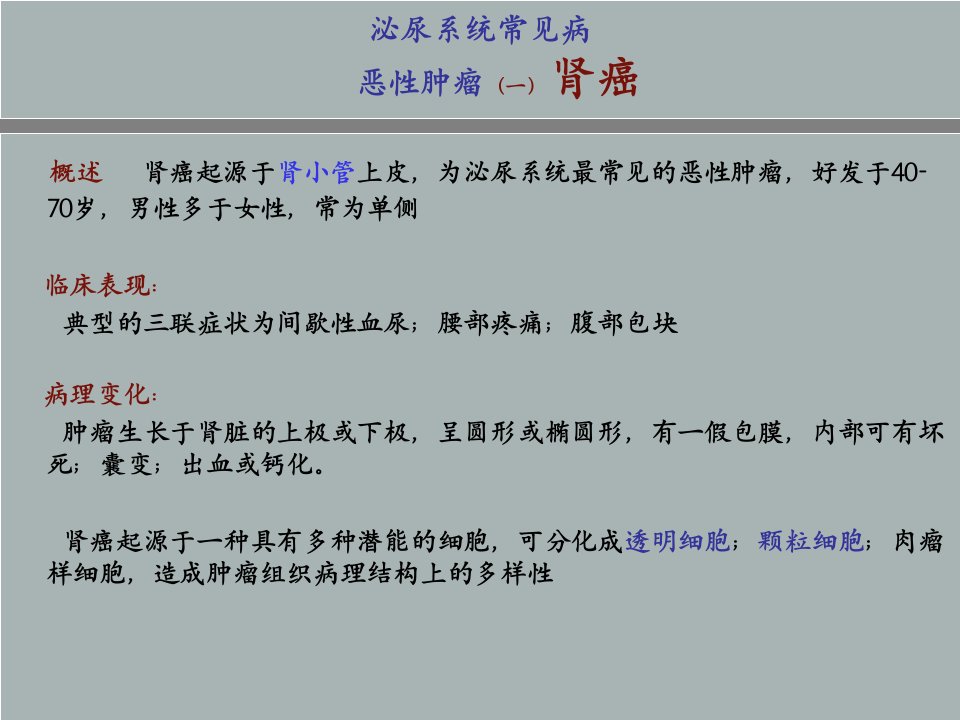 泌尿系统常见病

恶性肿瘤（一）肾癌

概述　肾癌起源于肾小管上皮，为泌尿系统最常见的恶性肿瘤，好发于40-70岁，男性多于女性，常为单侧

临床表现：
典型的三联症状为间歇性血尿；腰部疼痛；腹部包块

病理变化：
肿瘤生长于肾脏的上极或下极，呈圆形或椭圆形，有一假包膜，内部可有坏死；囊变；出血或钙化。

肾癌起源于一种具有多种潜能的细胞，可分化成透明细胞；颗粒细胞；肉瘤样细胞，造成肿瘤组织病理结构上的多样性